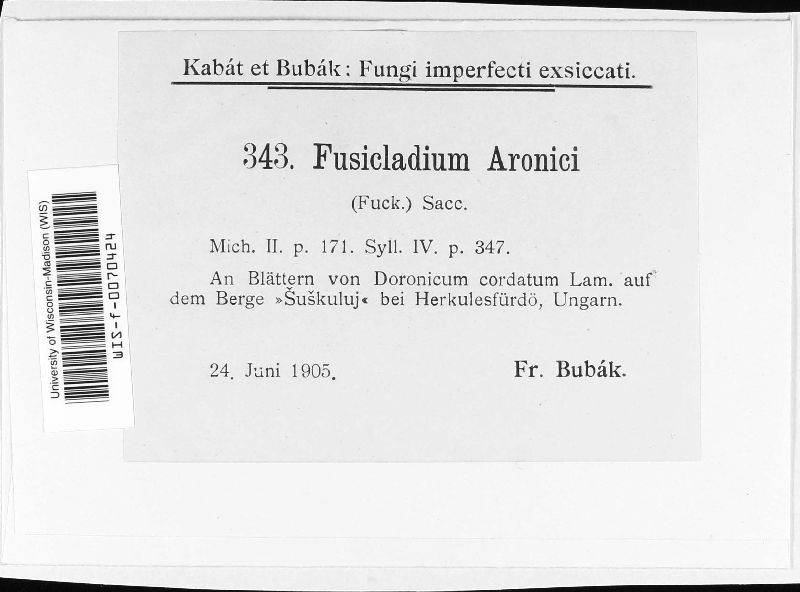 University of Wisconsin-Madison (WIS)
WIS-f-0070424

Kabát et Bubák: Fungi imperfecti exsiccati.

343. Fusicladium Aronici

(Fuck.) Sacc.

Mich. II. p. 171. Syll. IV. p. 347.

An Blättern von Doronicum cordatum Lam. auf dem Berge »Šuškuluj« bei Herkulesfürdö, Ungarn.

24. Juni 1905.

Fr. Bubák.